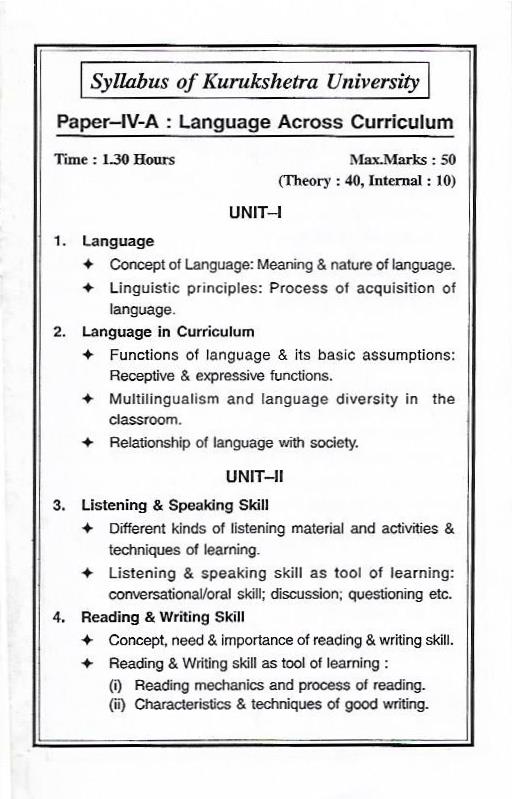 Syllabus of Kurukshetra University

Paper–IV-A : Language Across Curriculum

Time : 1.30 Hours

Max.Marks : 50
(Theory : 40, Internal : 10)

UNIT–I

1. Language

✦ Concept of Language: Meaning & nature of language.

✦ Linguistic principles: Process of acquisition of language.

2. Language in Curriculum

✦ Functions of language & its basic assumptions: Receptive & expressive functions.

✦ Multilingualism and language diversity in the classroom.

✦ Relationship of language with society.

UNIT–II

3. Listening & Speaking Skill

✦ Different kinds of listening material and activities & techniques of learning.

✦ Listening & speaking skill as tool of learning: conversational/oral skill; discussion; questioning etc.

4. Reading & Writing Skill

✦ Concept, need & importance of reading & writing skill.

✦ Reading & Writing skill as tool of learning :

(i) Reading mechanics and process of reading.
(ii) Characteristics & techniques of good writing.